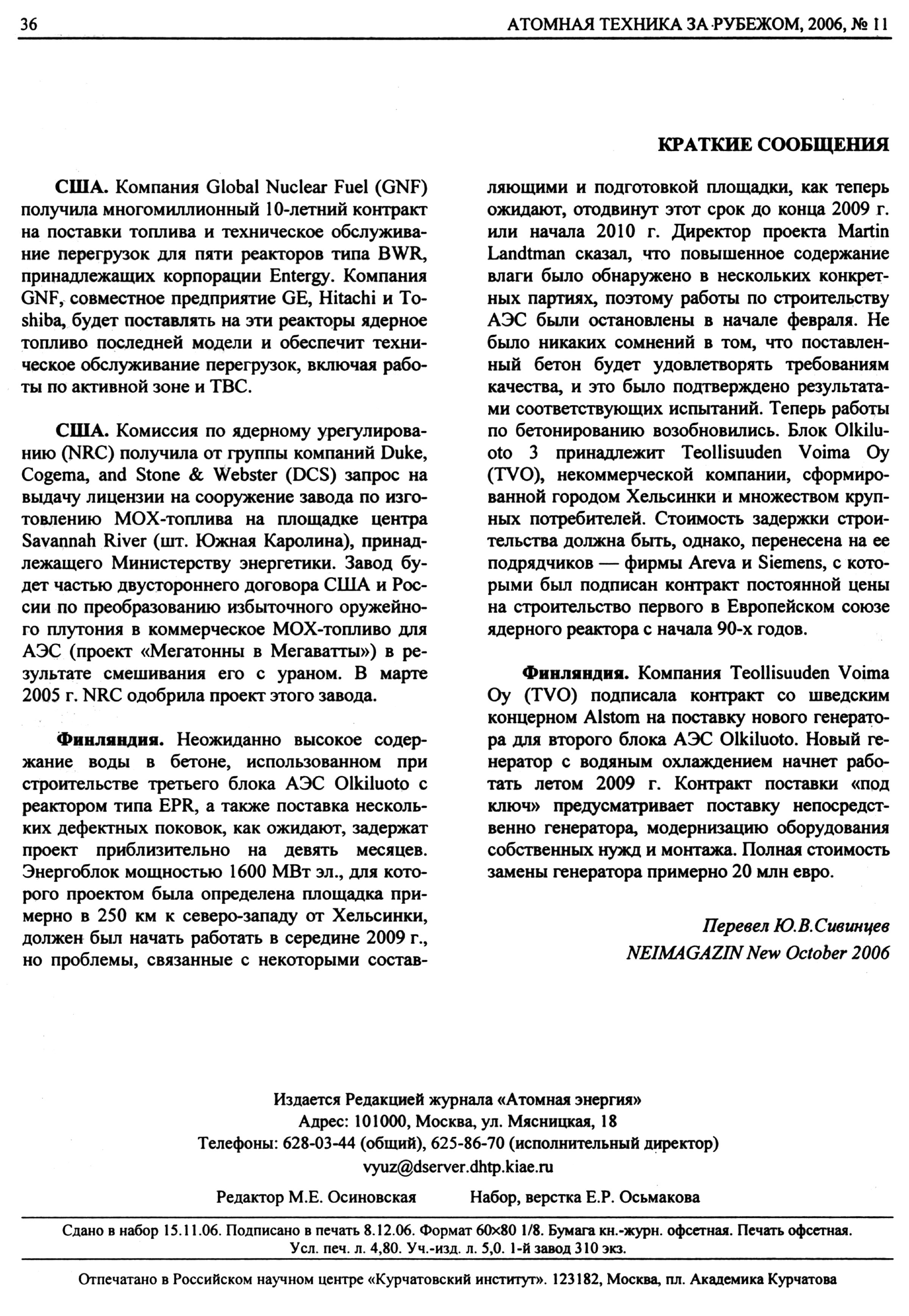 36 АТОМНАЯ ТЕХНИКА ЗА РУБЕЖОМ, 2006, № 11

КРАТКИЕ СООБЩЕНИЯ

США. Компания Global Nuclear Fuel (GNF) получила многомиллионный 10-летний контракт на поставки топлива и техническое обслуживание перегрузок для пяти реакторов типа BWR, принадлежащих корпорации Entergy. Компания GNF, совместное предприятие GE, Hitachi и Toshiba, будет поставлять на эти реакторы ядерное топливо последней модели и обеспечит техническое обслуживание перегрузок, включая работы по активной зоне и ТВС.

США. Комиссия по ядерному урегулированию (NRC) получила от группы компаний Duke, Cogema, and Stone & Webster (DCS) запрос на выдачу лицензии на сооружение завода по изготовлению МОХ-топлива на площадке центра Savannah River (шт. Южная Каролина), принадлежащего Министерству энергетики. Завод будет частью двустороннего договора США и России по преобразованию избыточного оружейного плутония в коммерческое МОХ-топливо для АЭС (проект «Мегатонны в Мегаватты») в результате смешивания его с ураном. В марте 2005 г. NRC одобрила проект этого завода.

Финляндия. Неожиданно высокое содержание воды в бетоне, использованном при строительстве третьего блока АЭС Olkiluoto с реактором типа EPR, а также поставка нескольких дефектных поковок, как ожидают, задержат проект приблизительно на девять месяцев. Энергоблок мощностью 1600 МВт эл., для которого проектом была определена площадка примерно в 250 км к северо-западу от Хельсинки, должен был начать работать в середине 2009 г., но проблемы, связанные с некоторыми составляющими и подготовкой площадки, как теперь ожидают, отодвинут этот срок до конца 2009 г. или начала 2010 г. Директор проекта Martin Landtman сказал, что повышенное содержание влаги было обнаружено в нескольких конкретных партиях, поэтому работы по строительству АЭС были остановлены в начале февраля. Не было никаких сомнений в том, что поставленный бетон будет удовлетворять требованиям качества, и это было подтверждено результатами соответствующих испытаний. Теперь работы по бетонированию возобновились. Блок Olkiluoto 3 принадлежит Teollisuuden Voima Oy (TVO), некоммерческой компании, сформированной городом Хельсинки и множеством крупных потребителей. Стоимость задержки строительства должна быть, однако, перенесена на ее подрядчиков — фирмы Areva и Siemens, с которыми был подписан контракт постоянной цены на строительство первого в Европейском союзе ядерного реактора с начала 90-х годов.

Финляндия. Компания Teollisuuden Voima Oy (TVO) подписала контракт со шведским концерном Alstom на поставку нового генератора для второго блока АЭС Olkiluoto. Новый генератор с водяным охлаждением начнет работать летом 2009 г. Контракт поставки «под ключ» предусматривает поставку непосредственно генератора, модернизацию оборудования собственных нужд и монтажа. Полная стоимость замены генератора примерно 20 млн евро.

Перевел Ю.В.Сивинцев
NEIMAGAZIN New October 2006

Издается Редакцией журнала «Атомная энергия»
Адрес: 101000, Москва, ул. Мясницкая, 18
Телефоны: 628-03-44 (общий), 625-86-70 (исполнительный директор)
vyuz@dserver.dhtp.kiae.ru

Редактор М.Е. Осиновская Набор, верстка Е.Р. Осьмакова

Сдано в набор 15.11.06. Подписано в печать 8.12.06. Формат 60×80 1/8. Бумага кн.-журн. офсетная. Печать офсетная. Усл. печ. л. 4,80. Уч.-изд. л. 5,0. 1-й завод 310 экз.

Отпечатано в Российском научном центре «Курчатовский институт». 123182, Москва, пл. Академика Курчатова